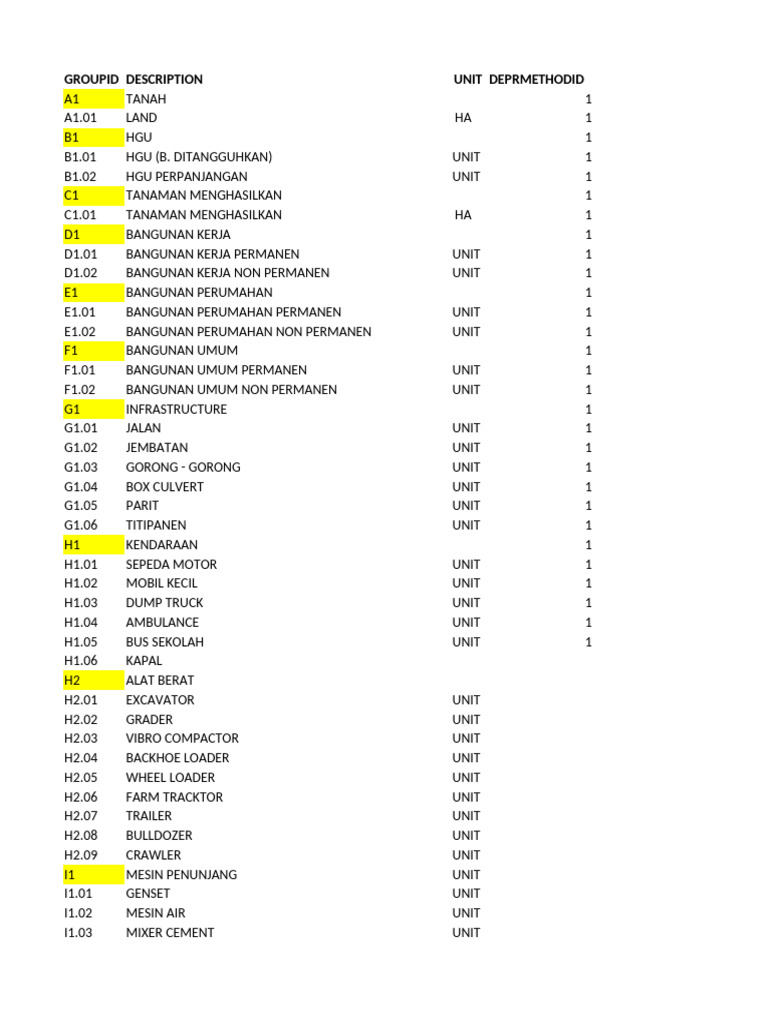 | GROUPID | DESCRIPTION | UNIT | DEPRMETHODID |
|---|---|---|---|
| A1 | TANAH | | 1 |
| A1.01 | LAND | HA | 1 |
| B1 | HGU | | 1 |
| B1.01 | HGU (B. DITANGGUHKAN) | UNIT | 1 |
| B1.02 | HGU PERPANJANGAN | UNIT | 1 |
| C1 | TANAMAN MENGHASILKAN | | 1 |
| C1.01 | TANAMAN MENGHASILKAN | HA | 1 |
| D1 | BANGUNAN KERJA | | 1 |
| D1.01 | BANGUNAN KERJA PERMANEN | UNIT | 1 |
| D1.02 | BANGUNAN KERJA NON PERMANEN | UNIT | 1 |
| E1 | BANGUNAN PERUMAHAN | | 1 |
| E1.01 | BANGUNAN PERUMAHAN PERMANEN | UNIT | 1 |
| E1.02 | BANGUNAN PERUMAHAN NON PERMANEN | UNIT | 1 |
| F1 | BANGUNAN UMUM | | 1 |
| F1.01 | BANGUNAN UMUM PERMANEN | UNIT | 1 |
| F1.02 | BANGUNAN UMUM NON PERMANEN | UNIT | 1 |
| G1 | INFRASTRUCTURE | | 1 |
| G1.01 | JALAN | UNIT | 1 |
| G1.02 | JEMBATAN | UNIT | 1 |
| G1.03 | GORONG - GORONG | UNIT | 1 |
| G1.04 | BOX CULVERT | UNIT | 1 |
| G1.05 | PARIT | UNIT | 1 |
| G1.06 | TITIPANEN | UNIT | 1 |
| H1 | KENDARAAN | | 1 |
| H1.01 | SEPEDA MOTOR | UNIT | 1 |
| H1.02 | MOBIL KECIL | UNIT | 1 |
| H1.03 | DUMP TRUCK | UNIT | 1 |
| H1.04 | AMBULANCE | UNIT | 1 |
| H1.05 | BUS SEKOLAH | UNIT | 1 |
| H1.06 | KAPAL | | |
| H2 | ALAT BERAT | | |
| H2.01 | EXCAVATOR | UNIT | |
| H2.02 | GRADER | UNIT | |
| H2.03 | VIBRO COMPACTOR | UNIT | |
| H2.04 | BACKHOE LOADER | UNIT | |
| H2.05 | WHEEL LOADER | UNIT | |
| H2.06 | FARM TRACKTOR | UNIT | |
| H2.07 | TRAILER | UNIT | |
| H2.08 | BULLDOZER | UNIT | |
| H2.09 | CRAWLER | UNIT | |
| I1 | MESIN PENUNJANG | UNIT | |
| I1.01 | GENSET | UNIT | |
| I1.02 | MESIN AIR | UNIT | |
| I1.03 | MIXER CEMENT | UNIT | |